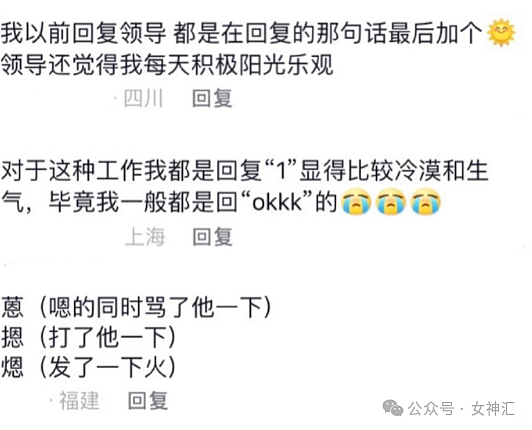 我以前回复领导 都是在回复的那句话最后加个🌞 领导还觉得我每天积极阳光乐观

四川 回复

对于这种工作我都是回复“1”显得比较冷漠和生气，毕竟我一般都是回“okkk”的😭😭😭

上海 回复

蒽（嗯的同时骂了他一下）
摁（打了他一下）
煾（发了一下火）

福建 回复

公众号 · 女神汇